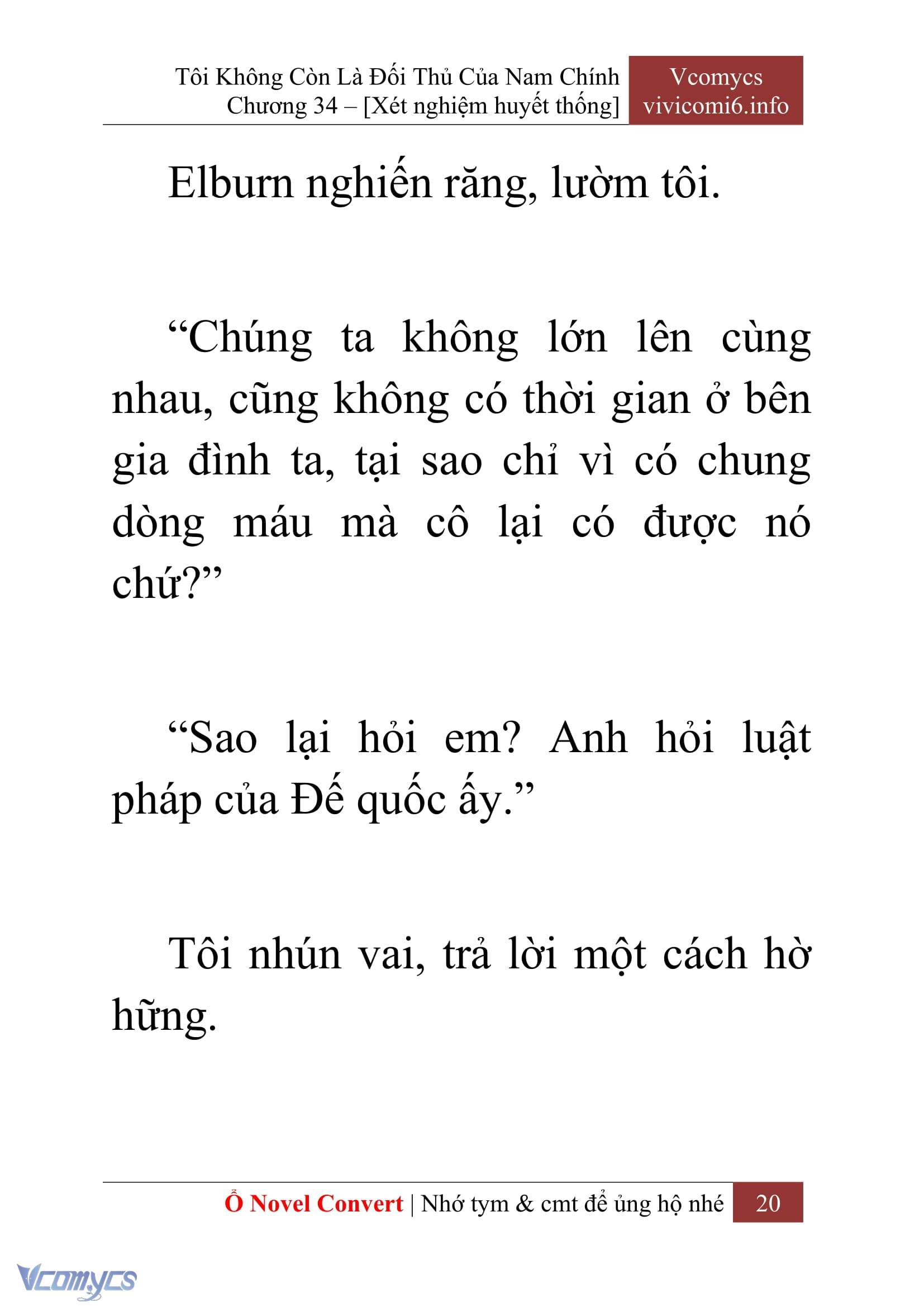 Tôi Không Còn Là Đối Thủ Của Nam Chính
Chương 34 – [Xét nghiệm huyết thống]

Vcomycs
vivicomi6.info

Elburn nghiến răng, lườm tôi.

“Chúng ta không lớn lên cùng nhau, cũng không có thời gian ở bên gia đình ta, tại sao chỉ vì có chung dòng máu mà cô lại có được nó chứ?”

“Sao lại hỏi em? Anh hỏi luật pháp của Đế quốc ấy.”

Tôi nhún vai, trả lời một cách hờ hững.

Ổ Novel Convert | Nhớ tym & cmt để ủng hộ nhé 20

Vcomycs